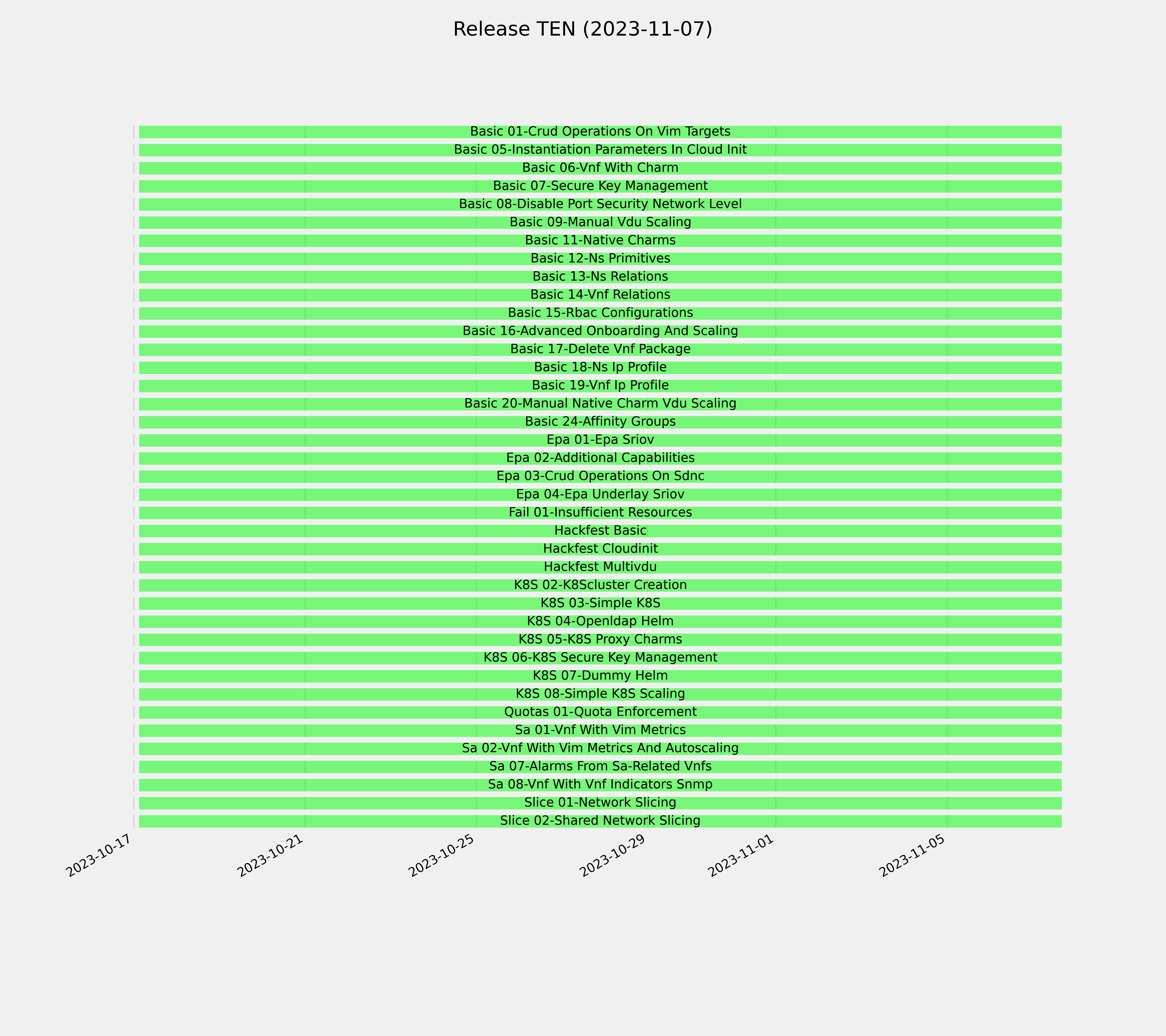 Release TEN (2023-11-07)

Basic 01-Crud Operations On Vim Targets
Basic 05-Instantiation Parameters In Cloud Init
Basic 06-Vnf With Charm
Basic 07-Secure Key Management
Basic 08-Disable Port Security Network Level
Basic 09-Manual Vdu Scaling
Basic 11-Native Charms
Basic 12-Ns Primitives
Basic 13-Ns Relations
Basic 14-Vnf Relations
Basic 15-Rbac Configurations
Basic 16-Advanced Onboarding And Scaling
Basic 17-Delete Vnf Package
Basic 18-Ns Ip Profile
Basic 19-Vnf Ip Profile
Basic 20-Manual Native Charm Vdu Scaling
Basic 24-Affinity Groups
Epa 01-Epa Sriov
Epa 02-Additional Capabilities
Epa 03-Crud Operations On Sdnc
Epa 04-Epa Underlay Sriov
Fail 01-Insufficient Resources
Hackfest Basic
Hackfest Cloudinit
Hackfest Multivdu
K8S 02-K8Scluster Creation
K8S 03-Simple K8S
K8S 04-Openldap Helm
K8S 05-K8S Proxy Charms
K8S 06-K8S Secure Key Management
K8S 07-Dummy Helm
K8S 08-Simple K8S Scaling
Quotas 01-Quota Enforcement
Sa 01-Vnf With Vim Metrics
Sa 02-Vnf With Vim Metrics And Autoscaling
Sa 07-Alarms From Sa-Related Vnfs
Sa 08-Vnf With Vnf Indicators Snmp
Slice 01-Network Slicing
Slice 02-Shared Network Slicing

2023-10-17
2023-10-21
2023-10-25
2023-10-29
2023-11-01
2023-11-05